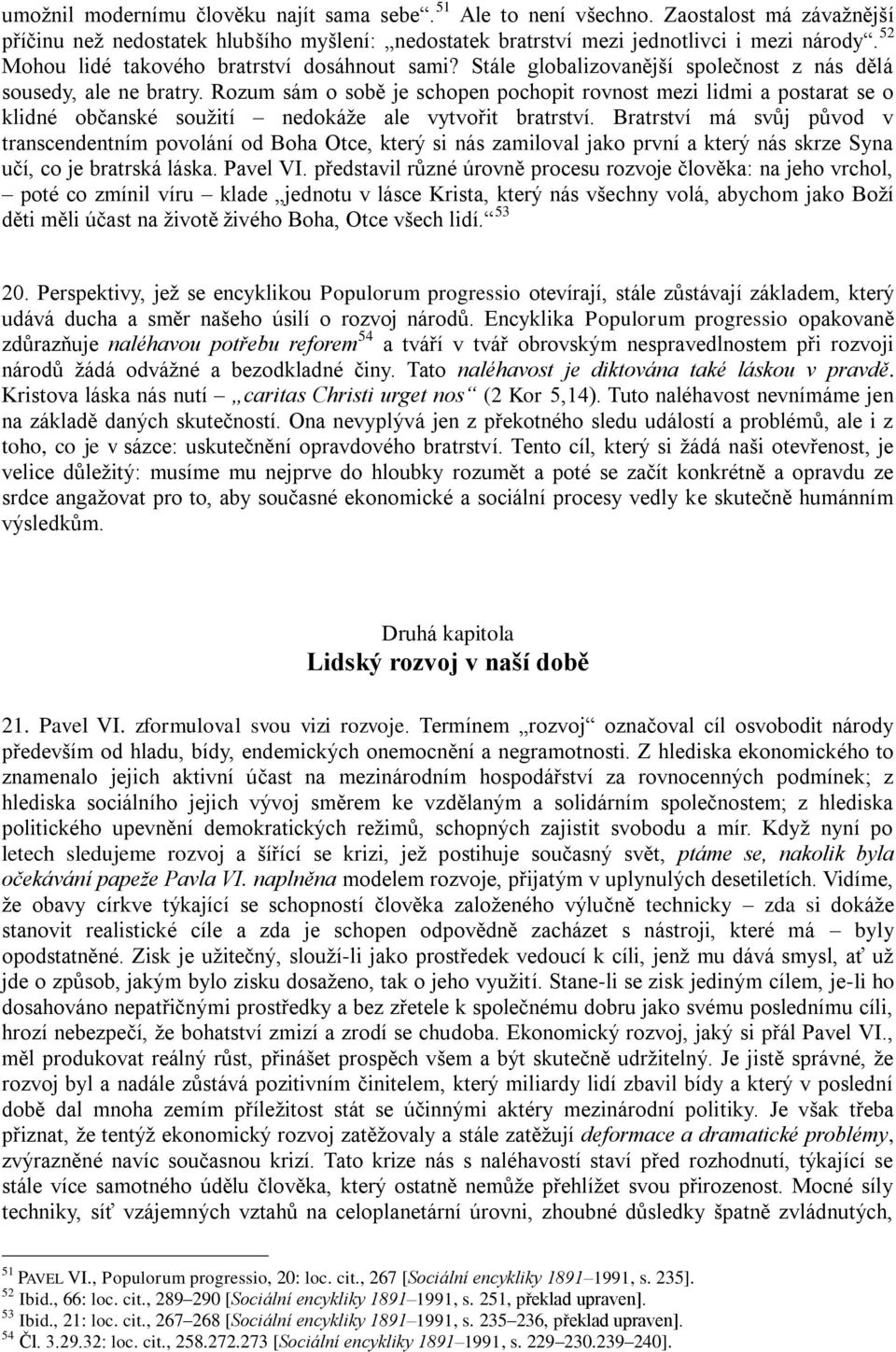 umožnil modernímu člověku najít sama sebe“.$^{51}$ Ale to není všechno. Zaostalost má závažnější příčinu než nedostatek hlubšího myšlení: „nedostatek bratrství mezi jednotlivci i mezi národy“.$^{52}$ Mohou lidé takového bratrství dosáhnout sami? Stále globalizovanější společnost z nás dělá sousedy, ale ne bratry. Rozum sám o sobě je schopen pochopit rovnost mezi lidmi a postarat se o klidné občanské soužití – nedokáže ale vytvořit bratrství. Bratrství má svůj původ v transcendentním povolání od Boha Otce, který si nás zamiloval jako první a který nás skrze Syna učí, co je bratrská láska. Pavel VI. představil různé úrovně procesu rozvoje člověka: na jeho vrchol, – poté co zmínil víru – klade „jednotu v lásce Krista, který nás všechny volá, abychom jako Boží děti měli účast na životě živého Boha, Otce všech lidí.“$^{53}$

20. Perspektivy, jež se encyklikou Populorum progressio otevírají, stále zůstávají základem, který udává ducha a směr našeho úsilí o rozvoj národů. Encyklika Populorum progressio opakovaně zdůrazňuje naléhavou potřebu reforem$^{54}$ a tváří v tvář obrovským nespravedlnostem při rozvoji národů žádá odvážné a bezodkladné činy. Tato naléhavost je diktována také láskou v pravdě. Kristova láska nás nutí – „caritas Christi urget nos“ (2 Kor 5,14). Tuto naléhavost nevnímáme jen na základě daných skutečností. Ona nevyplývá jen z překotného sledu událostí a problémů, ale i z toho, co je v sázce: uskutečnění opravdového bratrství. Tento cíl, který si žádá naši otevřenost, je velice důležitý: musíme mu nejprve do hloubky rozumět a poté se začít konkrétně a opravdu ze srdce angažovat pro to, aby současné ekonomické a sociální procesy vedly ke skutečně humánním výsledkům.

Druhá kapitola
Lidský rozvoj v naší době

21. Pavel VI. zformuloval svou vizi rozvoje. Termínem „rozvoj“ označoval cíl osvobodit národy především od hladu, bídy, endemických onemocnění a negramotnosti. Z hlediska ekonomického to znamenalo jejich aktivní účast na mezinárodním hospodářství za rovnocenných podmínek; z hlediska sociálního jejich vývoj směrem ke vzdělaným a solidárním společnostem; z hlediska politického upevnění demokratických režimů, schopných zajistit svobodu a mír. Když nyní po letech sledujeme rozvoj a šířící se krizi, jež postihuje současný svět, ptáme se, nakolik byla očekávání papeže Pavla VI. naplněna modelem rozvoje, přijatým v uplynulých desetiletích. Vidíme, že obavy církve týkající se schopností člověka založeného výlučně technicky – zda si dokáže stanovit realistické cíle a zda je schopen odpovědně zacházet s nástroji, které má – byly opodstatněné. Zisk je užitečný, slouží-li jako prostředek vedoucí k cíli, jenž mu dává smysl, ať už jde o způsob, jakým bylo zisku dosaženo, tak o jeho využití. Stane-li se zisk jediným cílem, je-li ho dosahováno nepatřičnými prostředky a bez zřetele k společnému dobru jako svému poslednímu cíli, hrozí nebezpečí, že bohatství zmizí a zrodí se chudoba. Ekonomický rozvoj, jaký si přál Pavel VI., měl produkovat reálný růst, přinášet prospěch všem a být skutečně udržitelný. Je jistě správné, že rozvoj byl a nadále zůstává pozitivním činitelem, který miliardy lidí zbavil bídy a který v poslední době dal mnoha zemím příležitost stát se účinnými aktéry mezinárodní politiky. Je však třeba přiznat, že tentýž ekonomický rozvoj zatěžovaly a stále zatěžují deformace a dramatické problémy, zvýrazněné navíc současnou krizí. Tato krize nás s naléhavostí staví před rozhodnutí, týkající se stále více samotného údělu člověka, který ostatně nemůže přehlížet svou přirozenost. Mocné síly techniky, síť vzájemných vztahů na celoplanetární úrovni, zhoubné důsledky špatně zvládnutých,

$^{51}$ PAVEL VI., Populorum progressio, 20: loc. cit., 267 [Sociální encykliky 1891–1991, s. 235].
$^{52}$ Ibid., 66: loc. cit., 289–290 [Sociální encykliky 1891–1991, s. 251, překlad upraven].
$^{53}$ Ibid., 21: loc. cit., 267–268 [Sociální encykliky 1891–1991, s. 235–236, překlad upraven].
$^{54}$ Čl. 3.29.32: loc. cit., 258.272.273 [Sociální encykliky 1891–1991, s. 229–230.239–240].